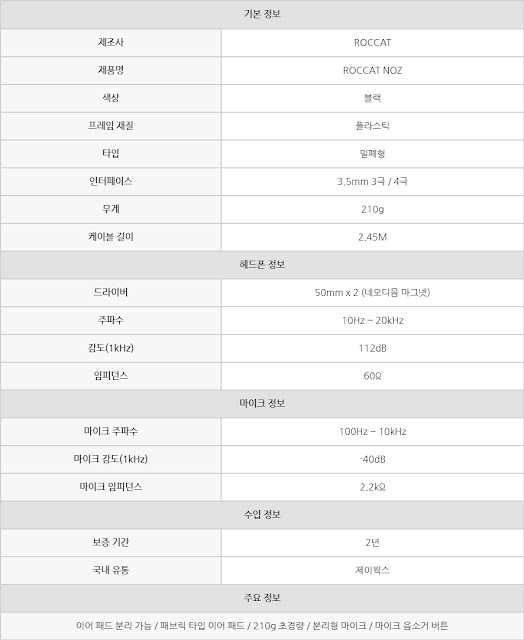 | 기본 정보 | |
|---|---|
| 제조사 | ROCCAT |
| 제품명 | ROCCAT NOZ |
| 색상 | 블랙 |
| 프레임 재질 | 플라스틱 |
| 타입 | 밀폐형 |
| 인터페이스 | 3.5mm 3극 / 4극 |
| 무게 | 210g |
| 케이블 길이 | 2.45M |
| 헤드폰 정보 | |
| 드라이버 | 50mm x 2 (네오디뮴 마그넷) |
| 주파수 | 10Hz ~ 20kHz |
| 감도(1kHz) | 112dB |
| 임피던스 | 60Ω |
| 마이크 정보 | |
| 마이크 주파수 | 100Hz ~ 10kHz |
| 마이크 감도(1kHz) | -40dB |
| 마이크 임피던스 | 2.2kΩ |
| 수입 정보 | |
| 보증 기간 | 2년 |
| 국내 유통 | 제이웍스 |
| 주요 정보 | |
| 이어 패드 분리 가능 / 패브릭 타입 이어 패드 / 210g 초경량 / 분리형 마이크 / 마이크 음소거 버튼 | |